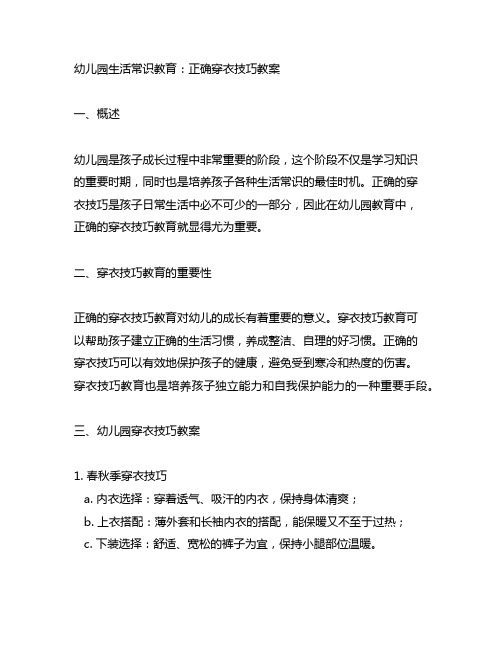 幼儿园生活常识教育：正确穿衣技巧教案

一、概述

幼儿园是孩子成长过程中非常重要的阶段，这个阶段不仅是学习知识的重要时期，同时也是培养孩子各种生活常识的最佳时机。正确的穿衣技巧是孩子日常生活中必不可少的一部分，因此在幼儿园教育中，正确的穿衣技巧教育就显得尤为重要。

二、穿衣技巧教育的重要性

正确的穿衣技巧教育对幼儿的成长有着重要的意义。穿衣技巧教育可以帮助孩子建立正确的生活习惯，养成整洁、自理的好习惯。正确的穿衣技巧可以有效地保护孩子的健康，避免受到寒冷和热度的伤害。穿衣技巧教育也是培养孩子独立能力和自我保护能力的一种重要手段。

三、幼儿园穿衣技巧教案

1. 春秋季穿衣技巧
a. 内衣选择：穿着透气、吸汗的内衣，保持身体清爽；
b. 上衣搭配：薄外套和长袖内衣的搭配，能保暖又不至于过热；
c. 下装选择：舒适、宽松的裤子为宜，保持小腿部位温暖。